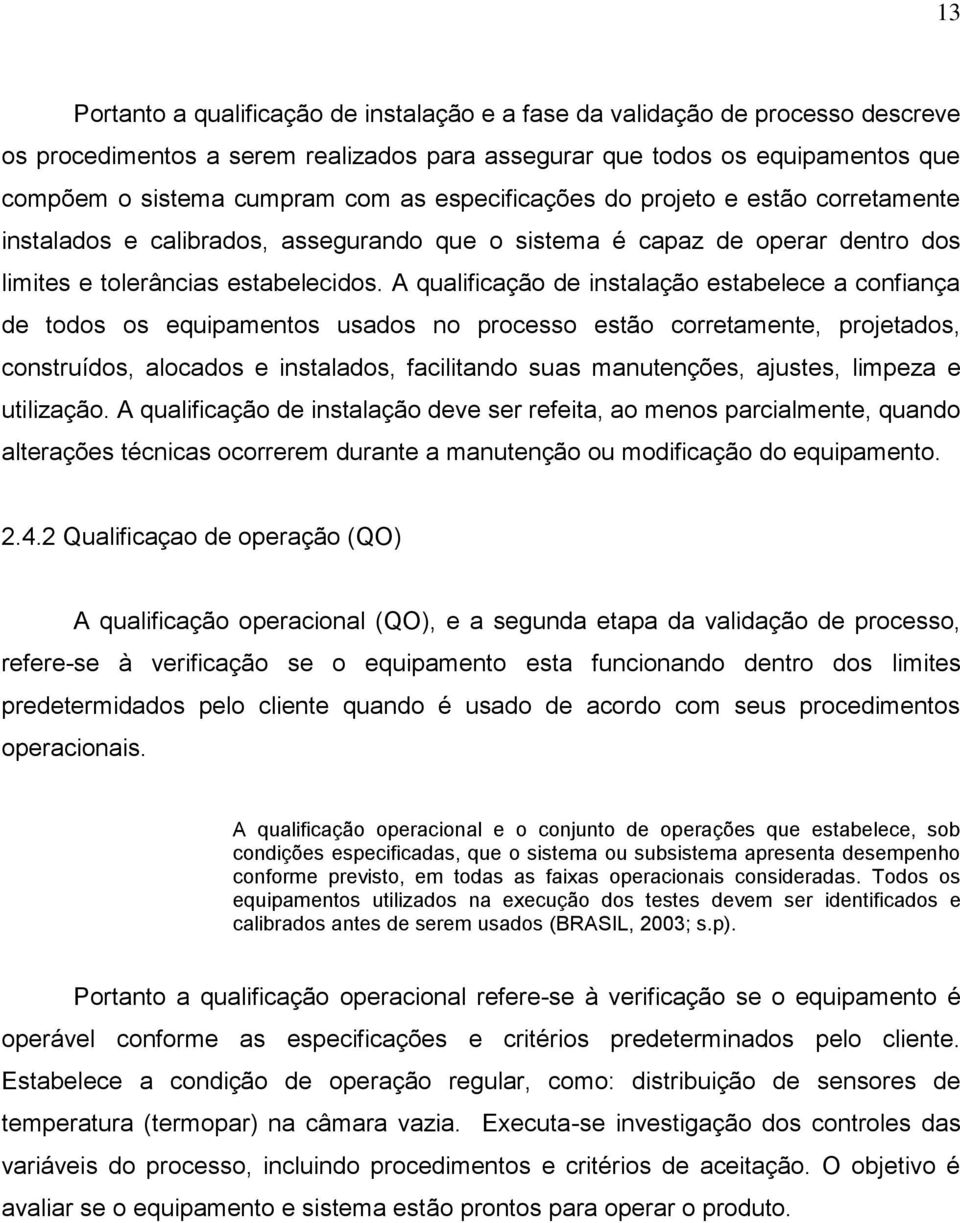 13

Portanto a qualificação de instalação e a fase da validação de processo descreve os procedimentos a serem realizados para assegurar que todos os equipamentos que compõem o sistema cumpram com as especificações do projeto e estão corretamente instalados e calibrados, assegurando que o sistema é capaz de operar dentro dos limites e tolerâncias estabelecidos. A qualificação de instalação estabelece a confiança de todos os equipamentos usados no processo estão corretamente, projetados, construídos, alocados e instalados, facilitando suas manutenções, ajustes, limpeza e utilização. A qualificação de instalação deve ser refeita, ao menos parcialmente, quando alterações técnicas ocorrerem durante a manutenção ou modificação do equipamento.

2.4.2 Qualificaçao de operação (QO)

A qualificação operacional (QO), e a segunda etapa da validação de processo, refere-se à verificação se o equipamento esta funcionando dentro dos limites predetermidados pelo cliente quando é usado de acordo com seus procedimentos operacionais.

A qualificação operacional e o conjunto de operações que estabelece, sob condições especificadas, que o sistema ou subsistema apresenta desempenho conforme previsto, em todas as faixas operacionais consideradas. Todos os equipamentos utilizados na execução dos testes devem ser identificados e calibrados antes de serem usados (BRASIL, 2003; s.p).

Portanto a qualificação operacional refere-se à verificação se o equipamento é operável conforme as especificações e critérios predeterminados pelo cliente. Estabelece a condição de operação regular, como: distribuição de sensores de temperatura (termopar) na câmara vazia. Executa-se investigação dos controles das variáveis do processo, incluindo procedimentos e critérios de aceitação. O objetivo é avaliar se o equipamento e sistema estão prontos para operar o produto.